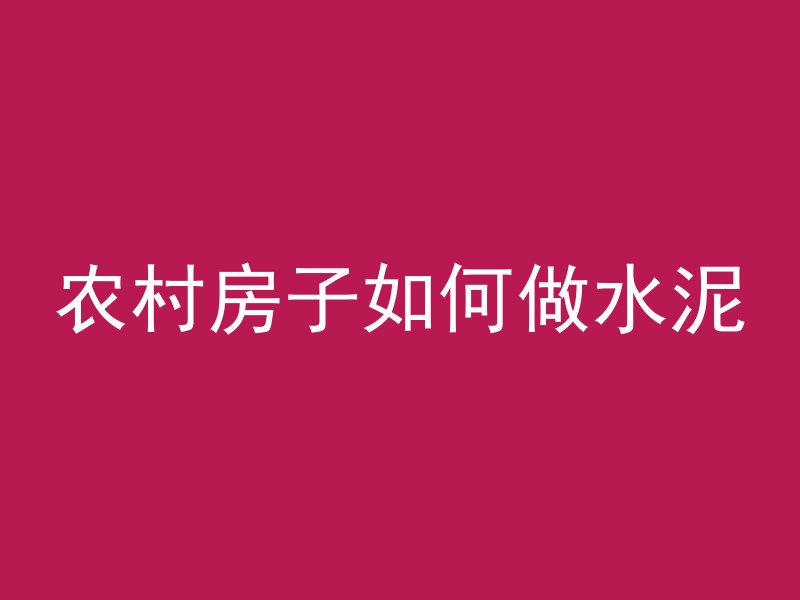 农村房子如何做水泥